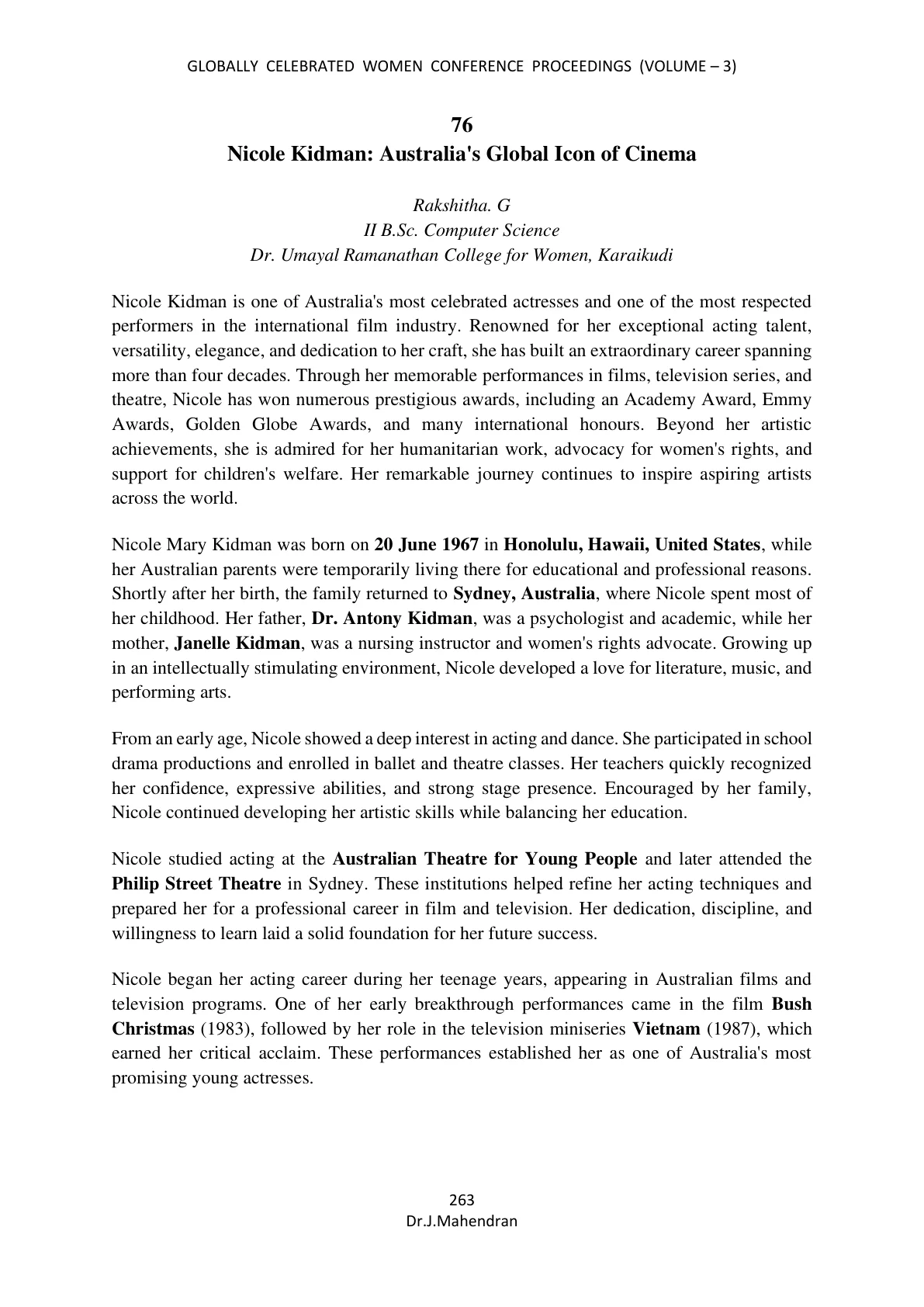 GLOBALLY CELEBRATED WOMEN CONFERENCE PROCEEDINGS (VOLUME – 3)

76
Nicole Kidman: Australia's Global Icon of Cinema

Rakshitha. G
II B.Sc. Computer Science
Dr. Umayal Ramanathan College for Women, Karaikudi

Nicole Kidman is one of Australia's most celebrated actresses and one of the most respected performers in the international film industry. Renowned for her exceptional acting talent, versatility, elegance, and dedication to her craft, she has built an extraordinary career spanning more than four decades. Through her memorable performances in films, television series, and theatre, Nicole has won numerous prestigious awards, including an Academy Award, Emmy Awards, Golden Globe Awards, and many international honours. Beyond her artistic achievements, she is admired for her humanitarian work, advocacy for women's rights, and support for children's welfare. Her remarkable journey continues to inspire aspiring artists across the world.

Nicole Mary Kidman was born on 20 June 1967 in Honolulu, Hawaii, United States, while her Australian parents were temporarily living there for educational and professional reasons. Shortly after her birth, the family returned to Sydney, Australia, where Nicole spent most of her childhood. Her father, Dr. Antony Kidman, was a psychologist and academic, while her mother, Janelle Kidman, was a nursing instructor and women's rights advocate. Growing up in an intellectually stimulating environment, Nicole developed a love for literature, music, and performing arts.

From an early age, Nicole showed a deep interest in acting and dance. She participated in school drama productions and enrolled in ballet and theatre classes. Her teachers quickly recognized her confidence, expressive abilities, and strong stage presence. Encouraged by her family, Nicole continued developing her artistic skills while balancing her education.

Nicole studied acting at the Australian Theatre for Young People and later attended the Philip Street Theatre in Sydney. These institutions helped refine her acting techniques and prepared her for a professional career in film and television. Her dedication, discipline, and willingness to learn laid a solid foundation for her future success.

Nicole began her acting career during her teenage years, appearing in Australian films and television programs. One of her early breakthrough performances came in the film Bush Christmas (1983), followed by her role in the television miniseries Vietnam (1987), which earned her critical acclaim. These performances established her as one of Australia's most promising young actresses.

263
Dr.J.Mahendran